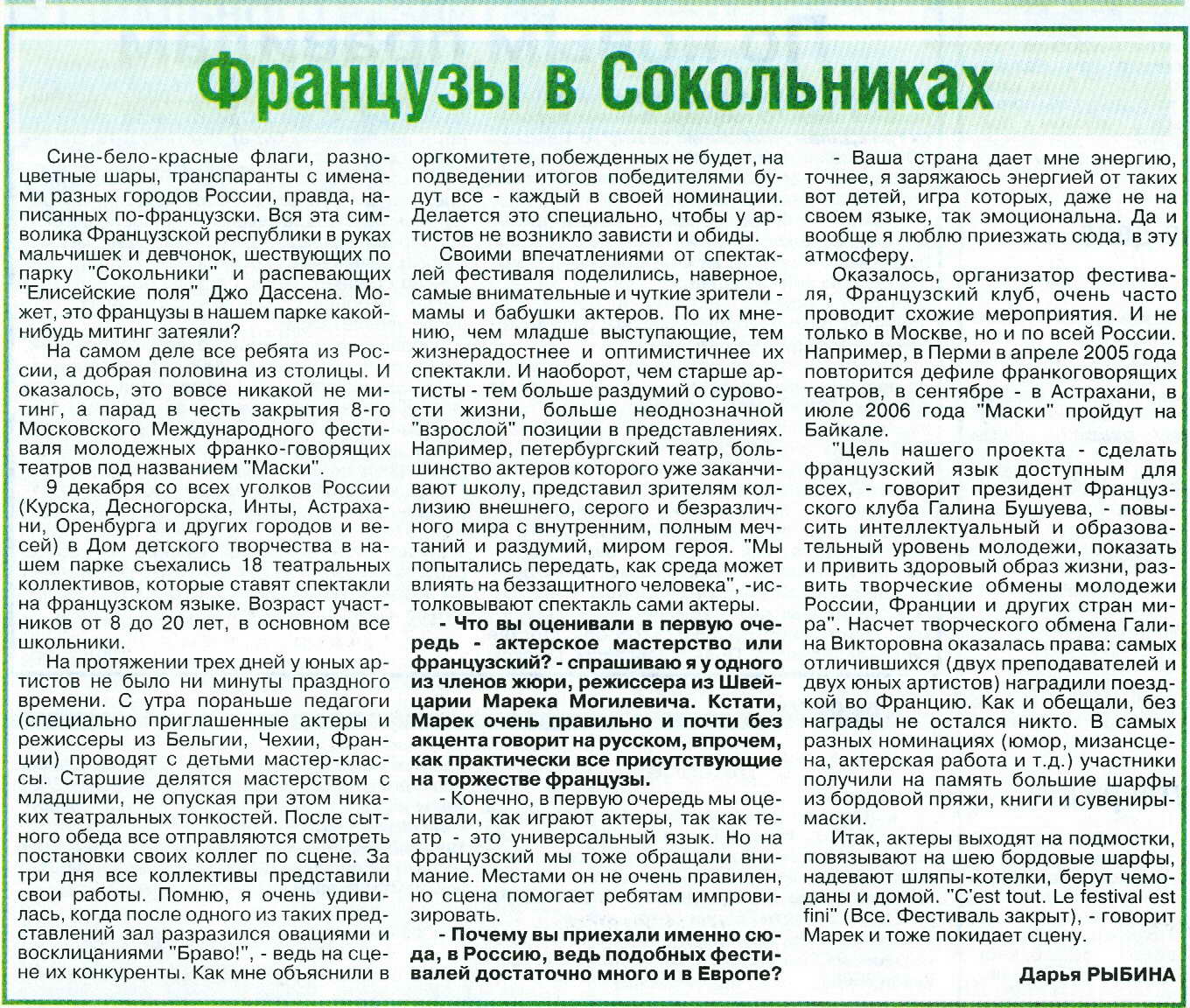 Французы в Сокольниках

Сине-бело-красные флаги, разноцветные шары, транспаранты с именами разных городов России, правда, написанных по-французски. Вся эта символика Французской республики в руках мальчишек и девчонок, шествующих по парку "Сокольники" и распевающих "Елисейские поля" Джо Дассена. Может, это французы в нашем парке какой-нибудь митинг затеяли?

На самом деле все ребята из России, а добрая половина из столицы. И оказалось, это вовсе никакой не митинг, а парад в честь закрытия 8-го Московского Международного фестиваля молодежных франко-говорящих театров под названием "Маски".

9 декабря со всех уголков России (Курска, Десногорска, Инты, Астрахани, Оренбурга и других городов и весей) в Дом детского творчества в нашем парке съехались 18 театральных коллективов, которые ставят спектакли на французском языке. Возраст участников от 8 до 20 лет, в основном все школьники.

На протяжении трех дней у юных артистов не было ни минуты праздного времени. С утра пораньше педагоги (специально приглашенные актеры и режиссеры из Бельгии, Чехии, Франции) проводят с детьми мастер-классы. Старшие делятся мастерством с младшими, не опуская при этом никаких театральных тонкостей. После сытного обеда все отправляются смотреть постановки своих коллег по сцене. За три дня все коллективы представили свои работы. Помню, я очень удивилась, когда после одного из таких представлений зал разразился овациями и восклицаниями "Браво!", - ведь на сцене их конкуренты. Как мне объяснили в оргкомитете, побежденных не будет, на подведении итогов победителями будут все - каждый в своей номинации. Делается это специально, чтобы у артистов не возникло зависти и обиды.

Своими впечатлениями от спектаклей фестиваля поделились, наверное, самые внимательные и чуткие зрители - мамы и бабушки актеров. По их мнению, чем младше выступающие, тем жизнерадостнее и оптимистичнее их спектакли. И наоборот, чем старше артисты - тем больше раздумий о суровости жизни, больше неоднозначной "взрослой" позиции в представлениях. Например, петербургский театр, большинство актеров которого уже заканчивают школу, представил зрителям коллизию внешнего, серого и безразличного мира с внутренним, полным мечтаний и раздумий, миром героя. "Мы попытались передать, как среда может влиять на беззащитного человека", -истолковывают спектакль сами актеры.

- Что вы оценивали в первую очередь - актерское мастерство или французский? - спрашиваю я у одного из членов жюри, режиссера из Швейцарии Марека Могилевича. Кстати, Марек очень правильно и почти без акцента говорит на русском, впрочем, как практически все присутствующие на торжестве французы.

- Конечно, в первую очередь мы оценивали, как играют актеры, так как театр - это универсальный язык. Но на французский мы тоже обращали внимание. Местами он не очень правилен, но сцена помогает ребятам импровизировать.

- Почему вы приехали именно сюда, в Россию, ведь подобных фестивалей достаточно много и в Европе?

- Ваша страна дает мне энергию, точнее, я заряжаюсь энергией от таких вот детей, игра которых, даже не на своем языке, так эмоциональна. Да и вообще я люблю приезжать сюда, в эту атмосферу.

Оказалось, организатор фестиваля, Французский клуб, очень часто проводит схожие мероприятия. И не только в Москве, но и по всей России. Например, в Перми в апреле 2005 года повторится дефиле франкоговорящих театров, в сентябре - в Астрахани, в июле 2006 года "Маски" пройдут на Байкале.

"Цель нашего проекта - сделать французский язык доступным для всех, - говорит президент Французского клуба Галина Бушуева, - повысить интеллектуальный и образовательный уровень молодежи, показать и привить здоровый образ жизни, развить творческие обмены молодежи России, Франции и других стран мира". Насчет творческого обмена Галина Викторовна оказалась права: самых отличившихся (двух преподавателей и двух юных артистов) наградили поездкой во Францию. Как и обещали, без награды не остался никто. В самых разных номинациях (юмор, мизансцена, актерская работа и т.д.) участники получили на память большие шарфы из бордовой пряжи, книги и сувениры-маски.

Итак, актеры выходят на подмостки, повязывают на шею бордовые шарфы, надевают шляпы-котелки, берут чемоданы и домой. "C'est tout. Le festival est fini" (Все. Фестиваль закрыт), - говорит Марек и тоже покидает сцену.

Дарья РЫБИНА